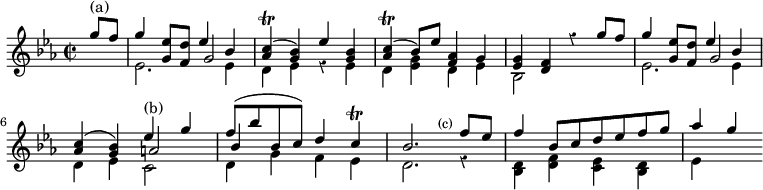 (a)

tr

tr

6

(b)

tr

(c)